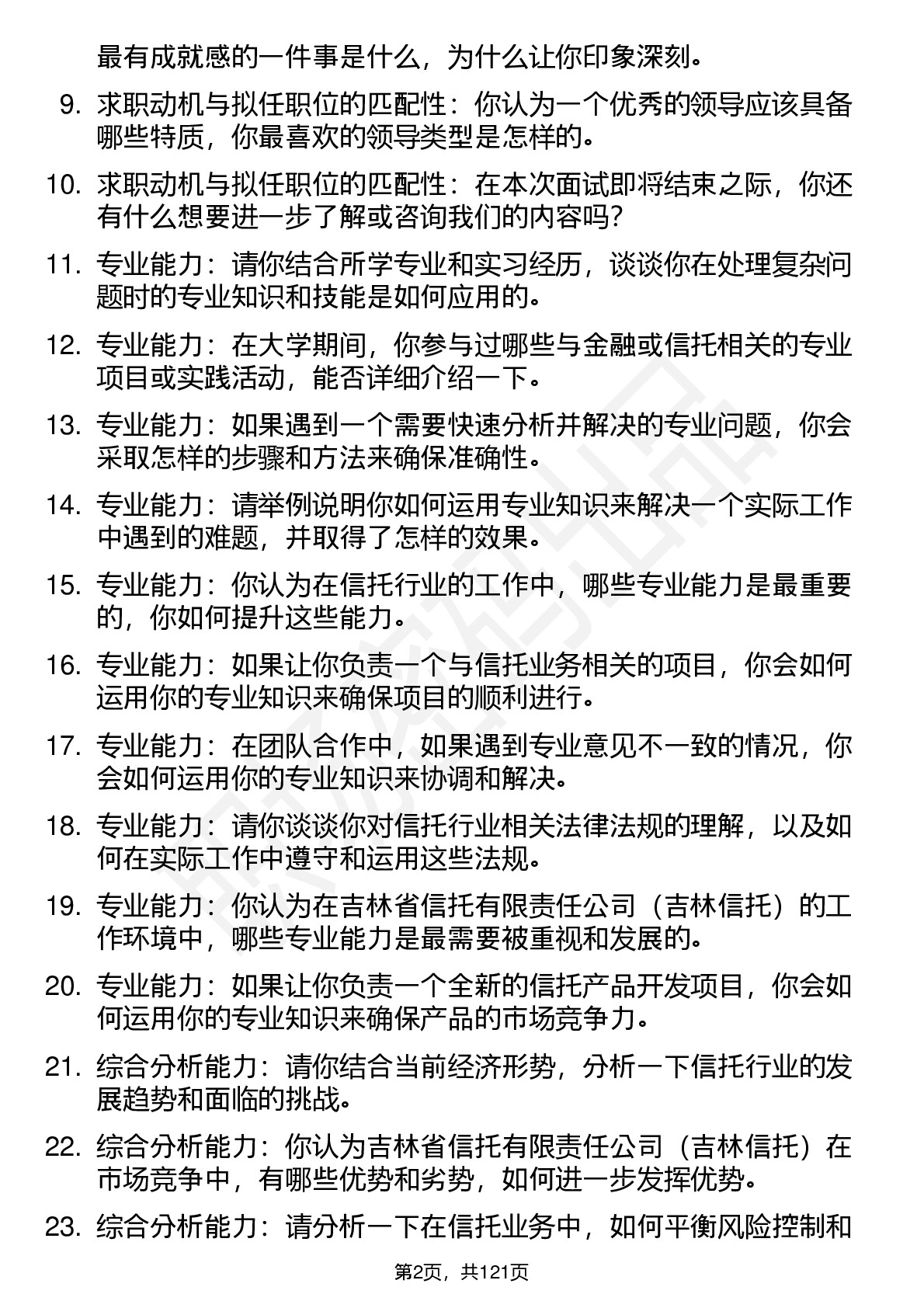 最有成就感的一件事是什么，为什么让你印象深刻。

9. 求职动机与拟任职位的匹配性：你认为一个优秀的领导应该具备哪些特质，你最喜欢的领导类型是怎样的。

10. 求职动机与拟任职位的匹配性：在本次面试即将结束之际，你还有什么想要进一步了解或咨询我们的内容吗？

11. 专业能力：请你结合所学专业和实习经历，谈谈你在处理复杂问题时的专业知识和技能是如何应用的。

12. 专业能力：在大学期间，你参与过哪些与金融或信托相关的专业项目或实践活动，能否详细介绍一下。

13. 专业能力：如果遇到一个需要快速分析并解决的专业问题，你会采取怎样的步骤和方法来确保准确性。

14. 专业能力：请举例说明你如何运用专业知识来解决一个实际工作中遇到的难题，并取得了怎样的效果。

15. 专业能力：你认为在信托行业的工作中，哪些专业能力是最重要的，你如何提升这些能力。

16. 专业能力：如果让你负责一个与信托业务相关的项目，你会如何运用你的专业知识来确保项目的顺利进行。

17. 专业能力：在团队合作中，如果遇到专业意见不一致的情况，你会如何运用你的专业知识来协调和解决。

18. 专业能力：请你谈谈你对信托行业相关法律法规的理解，以及如何在实际工作中遵守和运用这些法规。

19. 专业能力：你认为在吉林省信托有限责任公司（吉林信托）的工作环境中，哪些专业能力是最需要被重视和发展的。

20. 专业能力：如果让你负责一个全新的信托产品开发项目，你会如何运用你的专业知识来确保产品的市场竞争力。

21. 综合分析能力：请你结合当前经济形势，分析一下信托行业的发展趋势和面临的挑战。

22. 综合分析能力：你认为吉林省信托有限责任公司（吉林信托）在市场竞争中，有哪些优势和劣势，如何进一步发挥优势。

23. 综合分析能力：请分析一下在信托业务中，如何平衡风险控制和

第2页，共121页